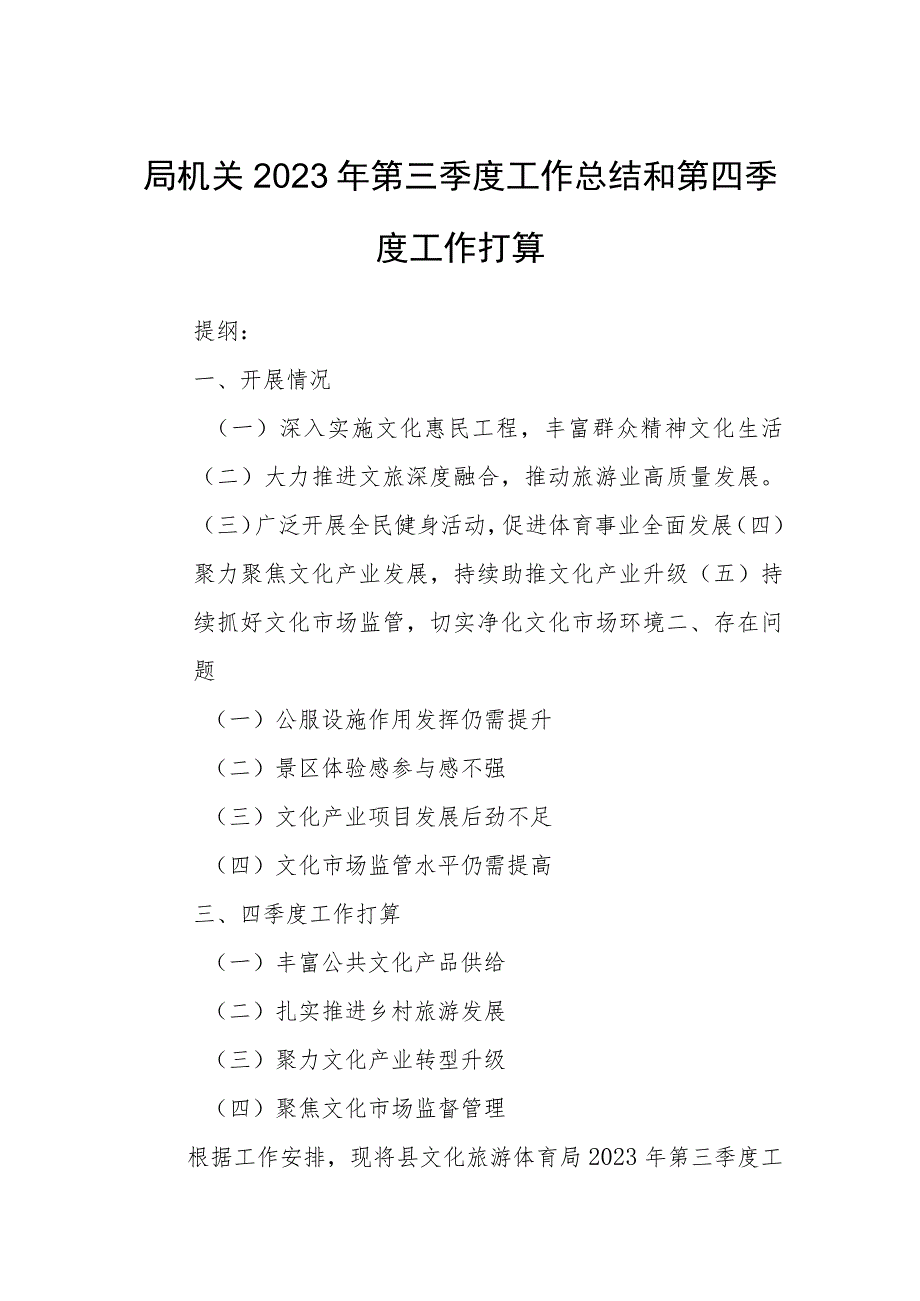 局机关2023年第三季度工作总结和第四季度工作打算

提纲：

一、开展情况

（一）深入实施文化惠民工程，丰富群众精神文化生活（二）大力推进文旅深度融合，推动旅游业高质量发展。（三）广泛开展全民健身活动，促进体育事业全面发展（四）聚力聚焦文化产业发展，持续助推文化产业升级（五）持续抓好文化市场监管，切实净化文化市场环境二、存在问题

（一）公服设施作用发挥仍需提升

（二）景区体验感参与感不强

（三）文化产业项目发展后劲不足

（四）文化市场监管水平仍需提高

三、四季度工作打算

（一）丰富公共文化产品供给

（二）扎实推进乡村旅游发展

（三）聚力文化产业转型升级

（四）聚焦文化市场监督管理

根据工作安排，现将县文化旅游体育局2023年第三季度工